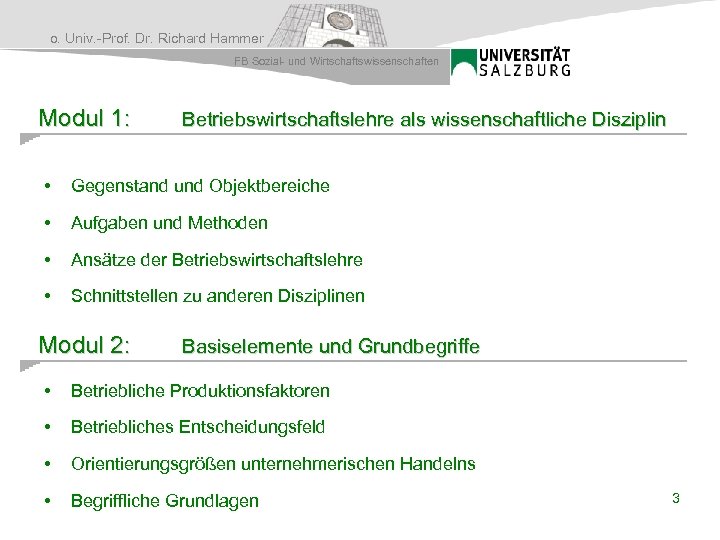 o. Univ.-Prof. Dr. Richard Hammer

FB Sozial- und Wirtschaftswissenschaften

UNIVERSITÄT SALZBURG

Modul 1: Betriebswirtschaftslehre als wissenschaftliche Disziplin

• Gegenstand und Objektbereiche
• Aufgaben und Methoden
• Ansätze der Betriebswirtschaftslehre
• Schnittstellen zu anderen Disziplinen

Modul 2: Basiselemente und Grundbegriffe

• Betriebliche Produktionsfaktoren
• Betriebliches Entscheidungsfeld
• Orientierungsgrößen unternehmerischen Handelns
• Begriffliche Grundlagen

3